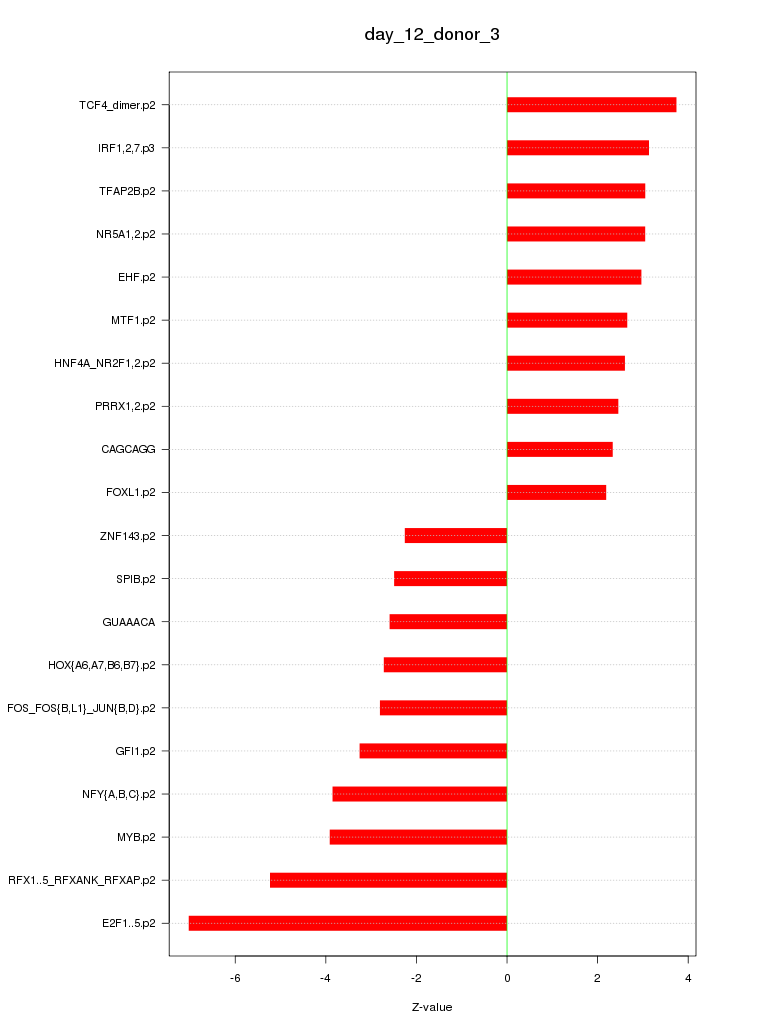 day_12_donor_3

TCF4_dimer.p2
IRF1,2,7.p3
TFAP2B.p2
NR5A1,2.p2
EHF.p2
MTF1.p2
HNF4A_NR2F1,2.p2
PRRX1,2.p2
CAGCAGG
FOXL1.p2
ZNF143.p2
SPIB.p2
GUAAACA
HOX{A6,A7,B6,B7}.p2
FOS_FOS{B,L1}_JUN{B,D}.p2
GFI1.p2
NFY{A,B,C}.p2
MYB.p2
RFX1..5_RFXANK_RFXAP.p2
E2F1..5.p2

-6
-4
-2
0
2
4

Z-value